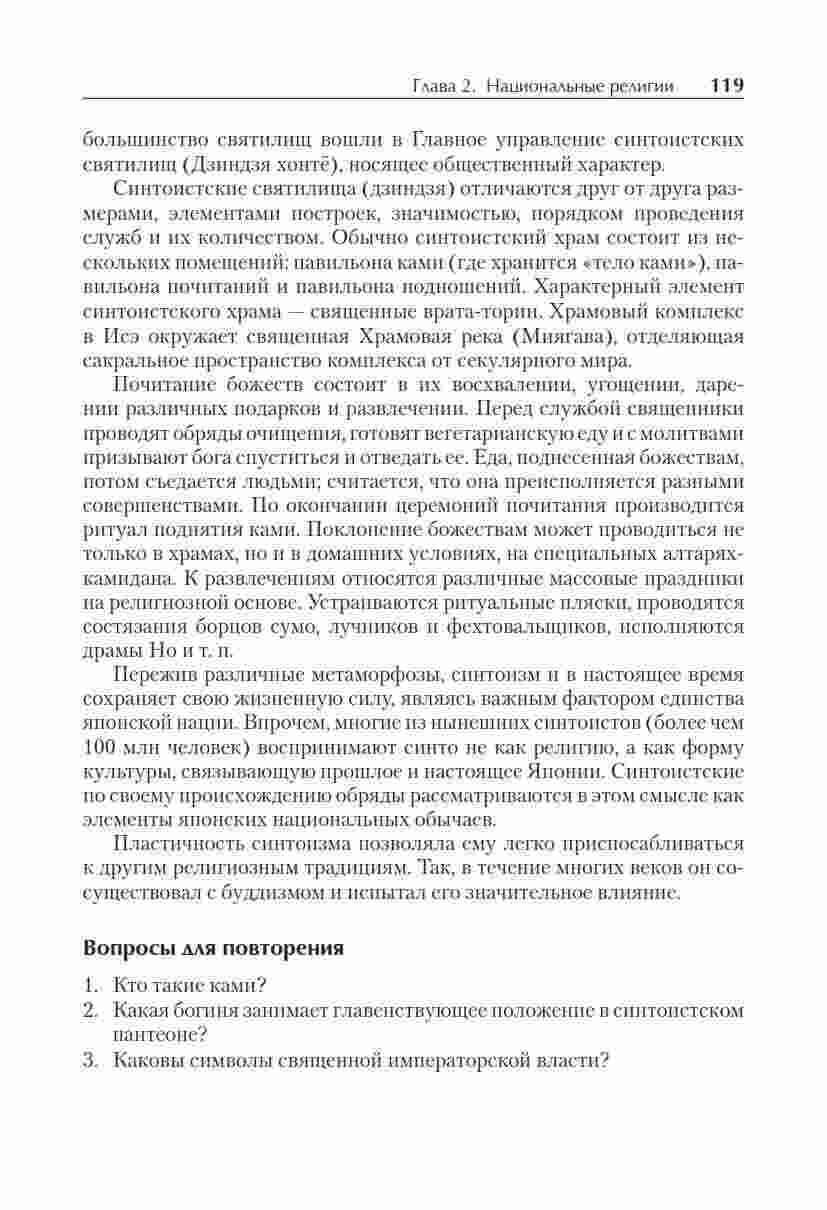 Глава 2. Национальные религии 119

большинство святилищ вошли в Главное управление синтоистских святилищ (Дзиндзя хонтё), носящее общественный характер.

Синтоистские святилища (дзиндзя) отличаются друг от друга размерами, элементами построек, значимостью, порядком проведения служб и их количеством. Обычно синтоистский храм состоит из нескольких помещений: павильона ками (где хранится «тело ками»), павильона почитаний и павильона подношений. Характерный элемент синтоистского храма — священные врата-тории. Храмовый комплекс в Исэ окружает священная Храмовая река (Миягава), отделяющая сакральное пространство комплекса от секулярного мира.

Почитание божеств состоит в их восхвалении, угощении, дарении различных подарков и развлечении. Перед службой священники проводят обряды очищения, готовят вегетарианскую еду и с молитвами призывают бога спуститься и отведать ее. Еда, поднесенная божествам, потом съедается людьми; считается, что она преисполняется разными совершенствами. По окончании церемоний почитания производится ритуал поднятия ками. Поклонение божествам может проводиться не только в храмах, но и в домашних условиях, на специальных алтарях-камидана. К развлечениям относятся различные массовые праздники на религиозной основе. Устраиваются ритуальные пляски, проводятся состязания борцов сумо, лучников и фехтовальщиков, исполняются драмы Но и т. п.

Пережив различные метаморфозы, синтоизм и в настоящее время сохраняет свою жизненную силу, являясь важным фактором единства японской нации. Впрочем, многие из нынешних синтоистов (более чем 100 млн человек) воспринимают синто не как религию, а как форму культуры, связывающую прошлое и настоящее Японии. Синтоистские по своему происхождению обряды рассматриваются в этом смысле как элементы японских национальных обычаев.

Пластичность синтоизма позволяла ему легко приспосабливаться к другим религиозным традициям. Так, в течение многих веков он сосуществовал с буддизмом и испытал его значительное влияние.

Вопросы для повторения

1. Кто такие ками?
2. Какая богиня занимает главенствующее положение в синтоистском пантеоне?
3. Каковы символы священной императорской власти?